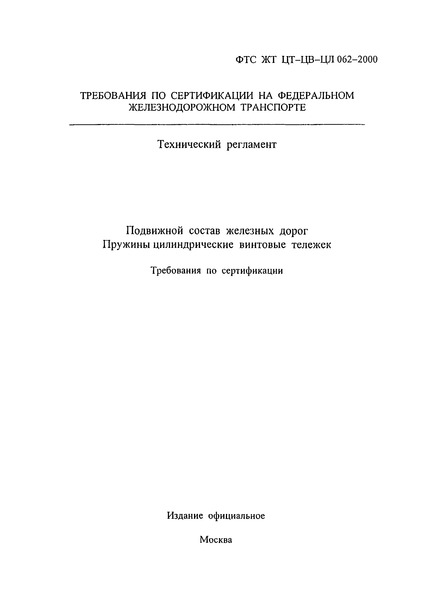 ФТС ЖТ ЦТ–ЦВ–ЦЛ 062–2000

ТРЕБОВАНИЯ ПО СЕРТИФИКАЦИИ НА ФЕДЕРАЛЬНОМ ЖЕЛЕЗНОДОРОЖНОМ ТРАНСПОРТЕ

Технический регламент

Подвижной состав железных дорог
Пружины цилиндрические винтовые тележек

Требования по сертификации

Издание официальное

Москва